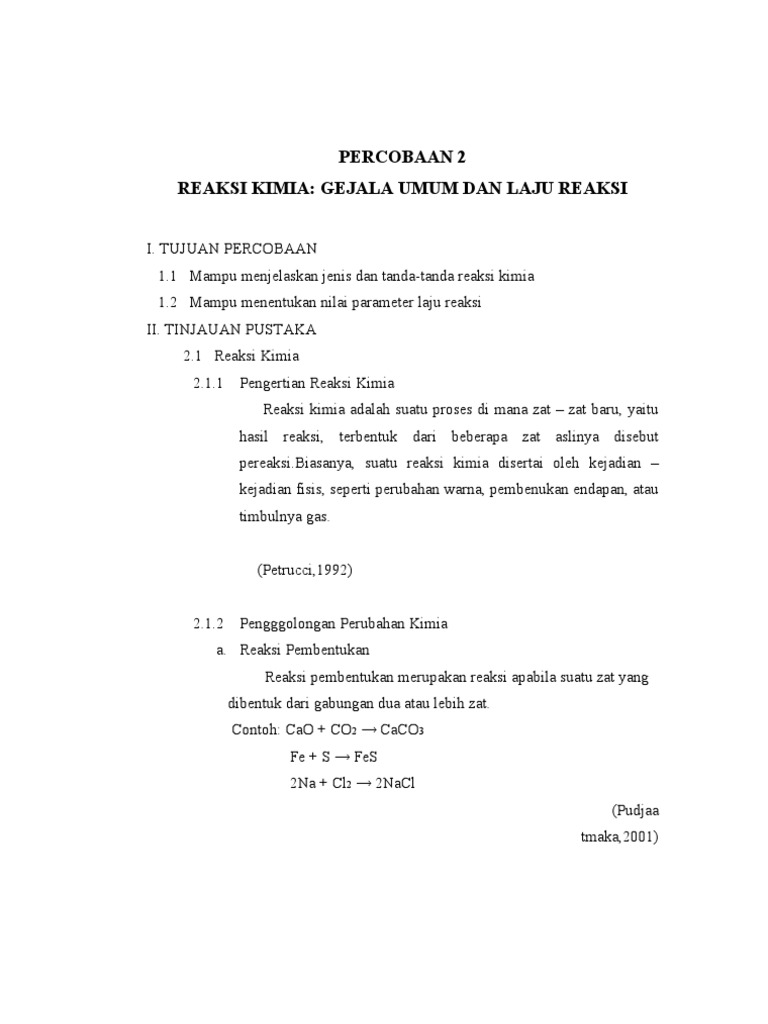 PERCOBAAN 2

REAKSI KIMIA: GEJALA UMUM DAN LAJU REAKSI

I. TUJUAN PERCOBAAN

1.1 Mampu menjelaskan jenis dan tanda-tanda reaksi kimia

1.2 Mampu menentukan nilai parameter laju reaksi

II. TINJAUAN PUSTAKA

2.1 Reaksi Kimia

2.1.1 Pengertian Reaksi Kimia

Reaksi kimia adalah suatu proses di mana zat – zat baru, yaitu hasil reaksi, terbentuk dari beberapa zat aslinya disebut pereaksi.Biasanya, suatu reaksi kimia disertai oleh kejadian – kejadian fisis, seperti perubahan warna, pembenukan endapan, atau timbulnya gas.

(Petrucci,1992)

2.1.2 Pengggolongan Perubahan Kimia

a. Reaksi Pembentukan

Reaksi pembentukan merupakan reaksi apabila suatu zat yang dibentuk dari gabungan dua atau lebih zat.

Contoh: $CaO + CO_2 \rightarrow CaCO_3$

$Fe + S \rightarrow FeS$

$2Na + Cl_2 \rightarrow 2NaCl$

(Pudjaa tmaka,2001)